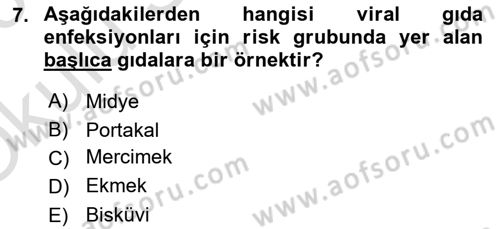 7. Aşağıdakilerden hangisi viral gıda enfeksiyonları için risk grubunda yer alan başlıca gıdalara bir örnektir?

A) Midye
B) Portakal
C) Mercimek
D) Ekmek
E) Bisküvi

www.aofsoru.com
www.aofsoru.com
www.aofsoru.com
www.aofsoru.com